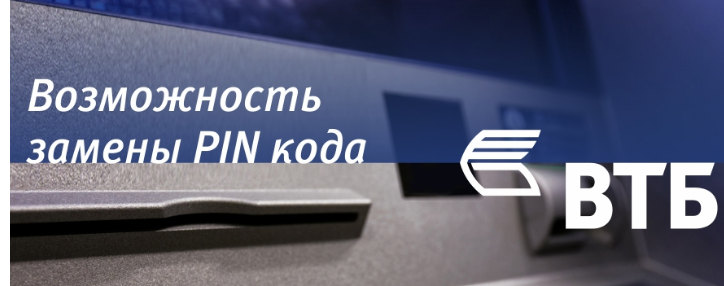 Возможность замены PIN кода

ВТБ